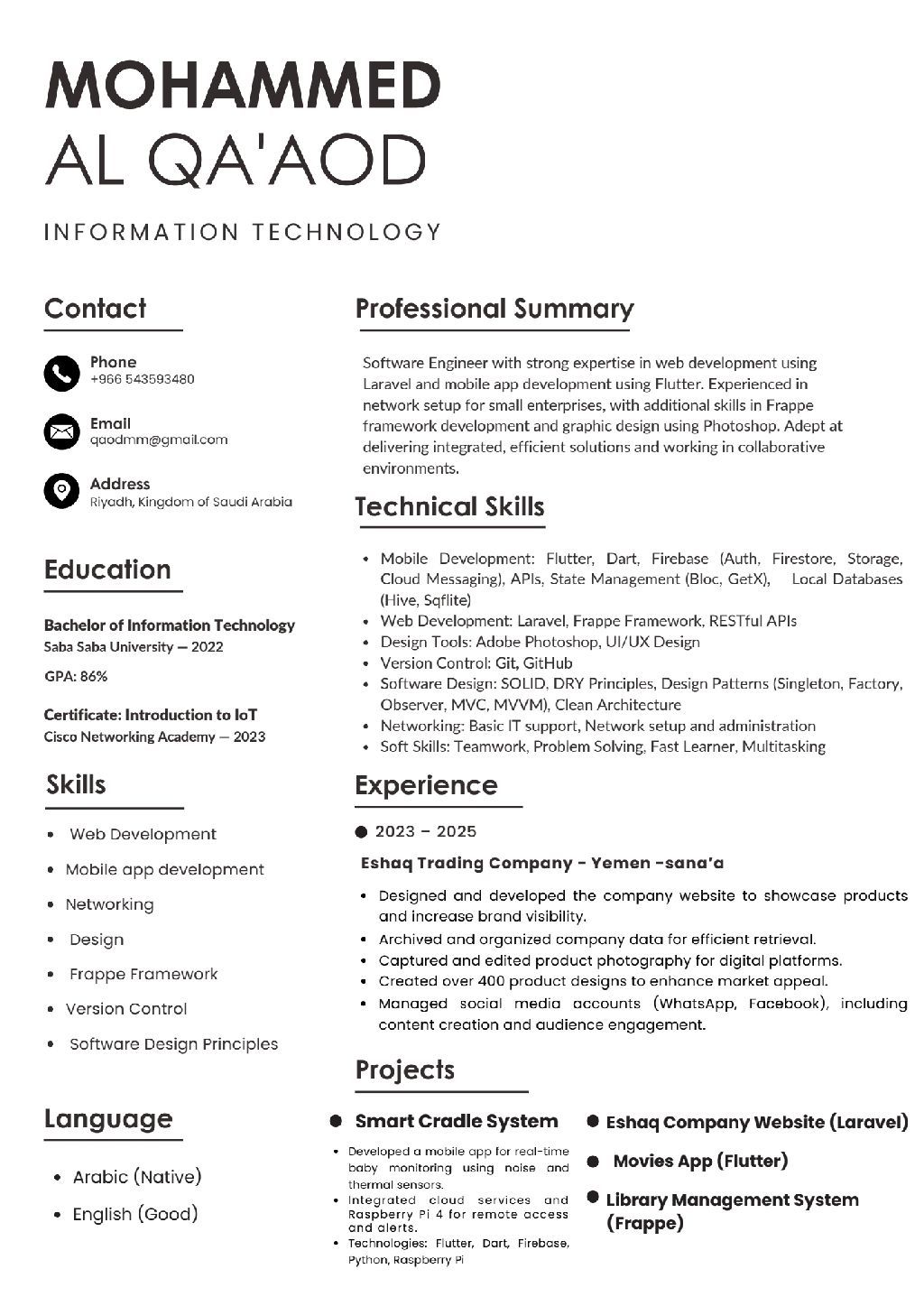 MOHAMMED
AL QA'AOD

INFORMATION TECHNOLOGY

Contact

Phone
+966 543593480

Email
qaodmm@gmail.com

Address
Riyadh, Kingdom of Saudi Arabia

Education

Bachelor of Information Technology
Saba Saba University — 2022

GPA: 86%

Certificate: Introduction to IoT
Cisco Networking Academy — 2023

Skills

- Web Development
- Mobile app development
- Networking
- Design
- Frappe Framework
- Version Control
- Software Design Principles

Language

- Arabic (Native)
- English (Good)

Professional Summary

Software Engineer with strong expertise in web development using Laravel and mobile app development using Flutter. Experienced in network setup for small enterprises, with additional skills in Frappe framework development and graphic design using Photoshop. Adept at delivering integrated, efficient solutions and working in collaborative environments.

Technical Skills

- Mobile Development: Flutter, Dart, Firebase (Auth, Firestore, Storage, Cloud Messaging), APIs, State Management (Bloc, GetX), Local Databases (Hive, Sqflite)
- Web Development: Laravel, Frappe Framework, RESTful APIs
- Design Tools: Adobe Photoshop, UI/UX Design
- Version Control: Git, GitHub
- Software Design: SOLID, DRY Principles, Design Patterns (Singleton, Factory, Observer, MVC, MVVM), Clean Architecture
- Networking: Basic IT support, Network setup and administration
- Soft Skills: Teamwork, Problem Solving, Fast Learner, Multitasking

Experience

2023 – 2025

Eshaq Trading Company - Yemen -sana'a

- Designed and developed the company website to showcase products and increase brand visibility.
- Archived and organized company data for efficient retrieval.
- Captured and edited product photography for digital platforms.
- Created over 400 product designs to enhance market appeal.
- Managed social media accounts (WhatsApp, Facebook), including content creation and audience engagement.

Projects

Smart Cradle System

- Developed a mobile app for real-time baby monitoring using noise and thermal sensors.
- Integrated cloud services and Raspberry Pi 4 for remote access and alerts.
- Technologies: Flutter, Dart, Firebase, Python, Raspberry Pi

Eshaq Company Website (Laravel)

Movies App (Flutter)

Library Management System (Frappe)